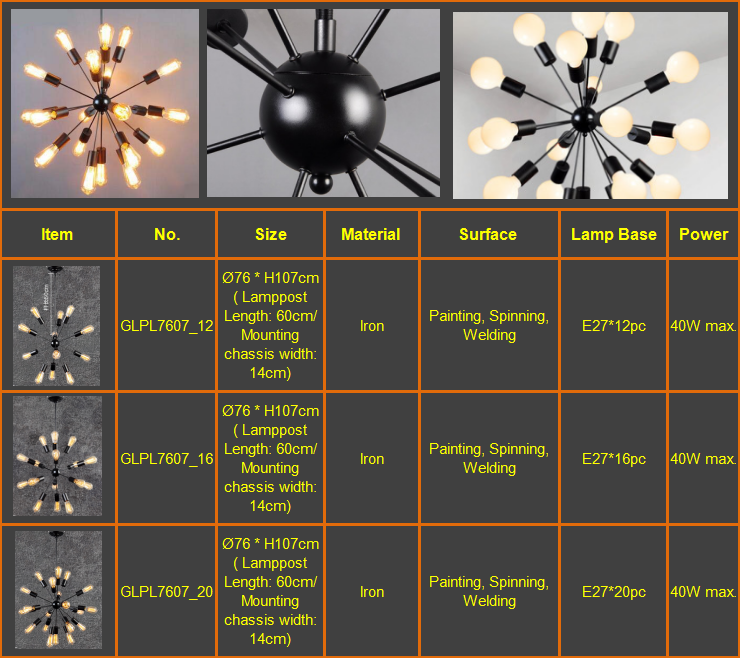 | Item | No. | Size | Material | Surface | Lamp Base | Power |
|---|---|---|---|---|---|---|
|  | GLPL7607_12 | Ø76 * H107cm ( Lamppost Length: 60cm/ Mounting chassis width: 14cm) | Iron | Painting, Spinning, Welding | E27*12pc | 40W max. |
|  | GLPL7607_16 | Ø76 * H107cm ( Lamppost Length: 60cm/ Mounting chassis width: 14cm) | Iron | Painting, Spinning, Welding | E27*16pc | 40W max. |
|  | GLPL7607_20 | Ø76 * H107cm ( Lamppost Length: 60cm/ Mounting chassis width: 14cm) | Iron | Painting, Spinning, Welding | E27*20pc | 40W max. |